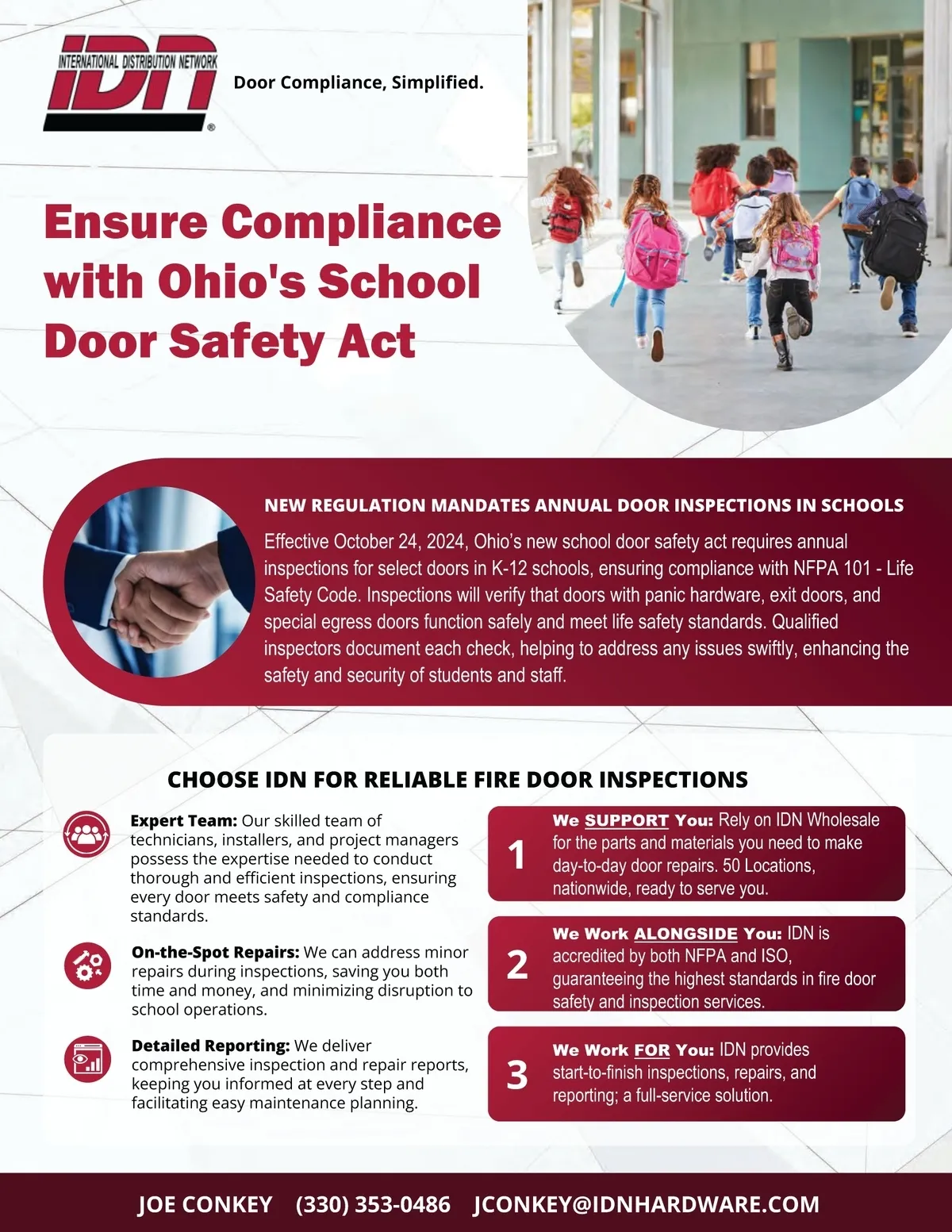 INTERNATIONAL DISTRIBUTION NETWORK
IDN®

Door Compliance, Simplified.

Ensure Compliance with Ohio's School Door Safety Act

NEW REGULATION MANDATES ANNUAL DOOR INSPECTIONS IN SCHOOLS

Effective October 24, 2024, Ohio's new school door safety act requires annual inspections for select doors in K-12 schools, ensuring compliance with NFPA 101 - Life Safety Code. Inspections will verify that doors with panic hardware, exit doors, and special egress doors function safely and meet life safety standards. Qualified inspectors document each check, helping to address any issues swiftly, enhancing the safety and security of students and staff.

CHOOSE IDN FOR RELIABLE FIRE DOOR INSPECTIONS

Expert Team: Our skilled team of technicians, installers, and project managers possess the expertise needed to conduct thorough and efficient inspections, ensuring every door meets safety and compliance standards.

On-the-Spot Repairs: We can address minor repairs during inspections, saving you both time and money, and minimizing disruption to school operations.

Detailed Reporting: We deliver comprehensive inspection and repair reports, keeping you informed at every step and facilitating easy maintenance planning.

1 We SUPPORT You: Rely on IDN Wholesale for the parts and materials you need to make day-to-day door repairs. 50 Locations, nationwide, ready to serve you.

2 We Work ALONGSIDE You: IDN is accredited by both NFPA and ISO, guaranteeing the highest standards in fire door safety and inspection services.

3 We Work FOR You: IDN provides start-to-finish inspections, repairs, and reporting; a full-service solution.

JOE CONKEY (330) 353-0486 JCONKEY@IDNHARDWARE.COM